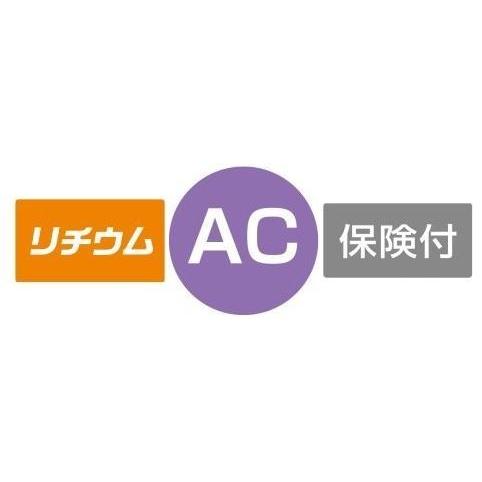 リチウム

AC

保険付